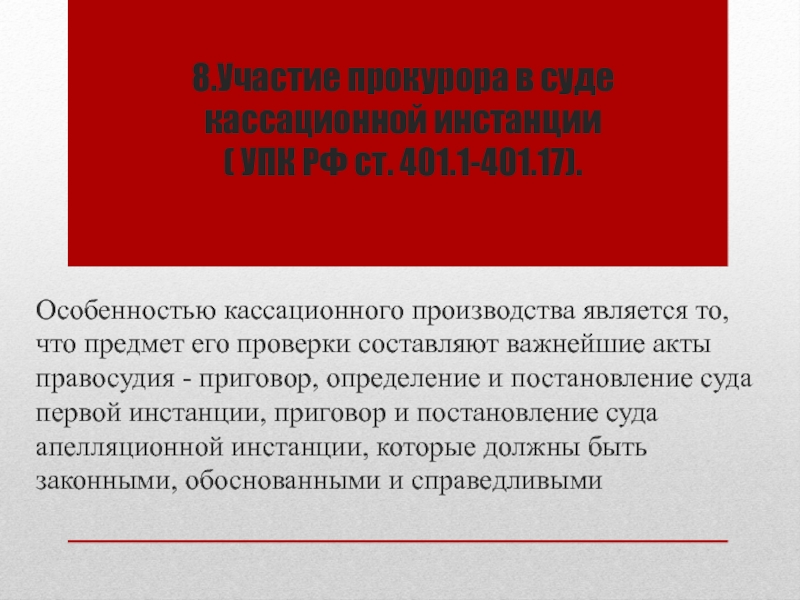 8.Участие прокурора в суде
кассационной инстанции
( УПК РФ ст. 401.1-401.17).

Особенностью кассационного производства является то, что предмет его проверки составляют важнейшие акты правосудия - приговор, определение и постановление суда первой инстанции, приговор и постановление суда апелляционной инстанции, которые должны быть законными, обоснованными и справедливыми